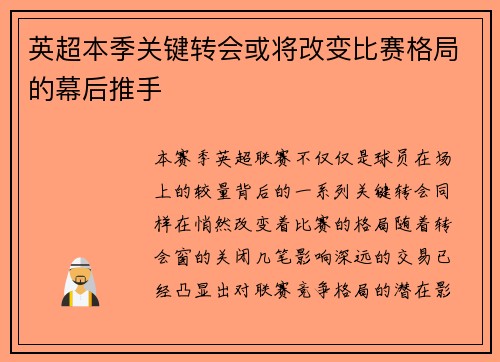 英超本季关键转会或将改变比赛格局的幕后推手

本赛季英超联赛不仅仅是球员在场上的较量背后的一系列关键转会同样在悄然改变着比赛的格局随着转会窗的关闭几笔影响深远的交易已经凸显出对联赛竞争格局的潜在影